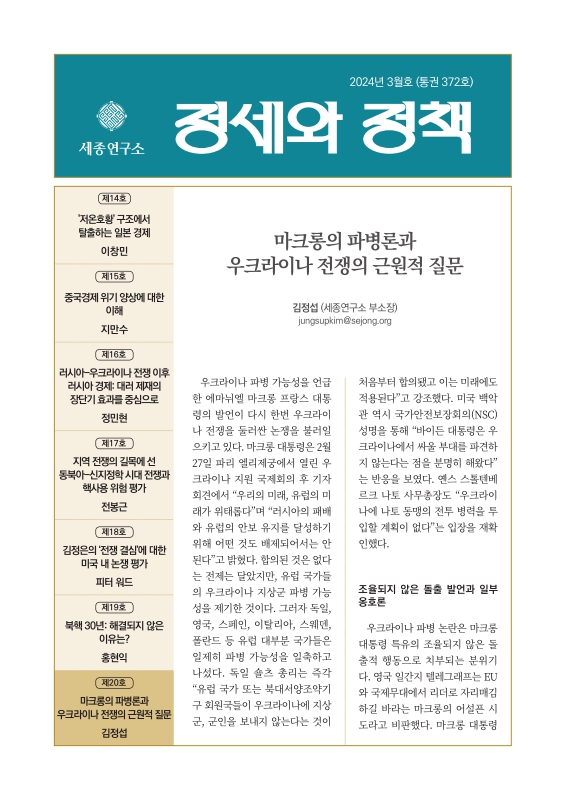 2024년 3월호 (통권 372호)

세종연구소

정세와 정책

제14호
'저온호황' 구조에서 탈출하는 일본 경제
이창민

제15호
중국경제 위기 양상에 대한 이해
지만수

제16호
러시아-우크라이나 전쟁 이후 러시아 경제: 대러 제재의 장단기 효과를 중심으로
정민현

제17호
지역 전쟁의 길목에 선 동북아-신지정학 시대 전쟁과 핵사용 위험 평가
전봉근

제18호
김정은의 '전쟁 결심'에 대한 미국 내 논쟁 평가
피터 워드

제19호
북핵 30년: 해결되지 않은 이유는?
홍현익

제20호
마크롱의 파병론과 우크라이나 전쟁의 근원적 질문
김정섭

마크롱의 파병론과
우크라이나 전쟁의 근원적 질문

김정섭 (세종연구소 부소장)
jungsupkim@sejong.org

우크라이나 파병 가능성을 언급한 에마뉘엘 마크롱 프랑스 대통령의 발언이 다시 한번 우크라이나 전쟁을 둘러싼 논쟁을 불러일으키고 있다. 마크롱 대통령은 2월 27일 파리 엘리제궁에서 열린 우크라이나 지원 국제회의 후 기자회견에서 "우리의 미래, 유럽의 미래가 위태롭다"며 "러시아의 패배와 유럽의 안보 유지를 달성하기 위해 어떤 것도 배제되어서는 안된다"고 밝혔다. 합의된 것은 없다는 전제는 달았지만, 유럽 국가들의 우크라이나 지상군 파병 가능성을 제기한 것이다. 그러자 독일, 영국, 스페인, 이탈리아, 스웨덴, 폴란드 등 유럽 대부분 국가들은 일제히 파병 가능성을 일축하고 나섰다. 독일 숄츠 총리는 즉각 "유럽 국가 또는 북대서양조약기구 회원국들이 우크라이나에 지상군, 군인을 보내지 않는다는 것이 처음부터 합의됐고 이는 미래에도 적용된다"고 강조했다. 미국 백악관 역시 국가안전보장회의(NSC) 성명을 통해 "바이든 대통령은 우크라이나에서 싸울 부대를 파견하지 않는다는 점을 분명히 해왔다"는 반응을 보였다. 옌스 스톨텐베르크 나토 사무총장도 "우크라이나에 나토 동맹의 전투 병력을 투입할 계획이 없다"는 입장을 재확인했다.

조율되지 않은 돌출 발언과 일부 옹호론

우크라이나 파병 논란은 마크롱 대통령 특유의 조율되지 않은 돌출적 행동으로 치부되는 분위기다. 영국 일간지 텔레그래프는 EU와 국제무대에서 리더로 자리매김하길 바라는 마크롱의 어설픈 시도라고 비판했다. 마크롱 대통령